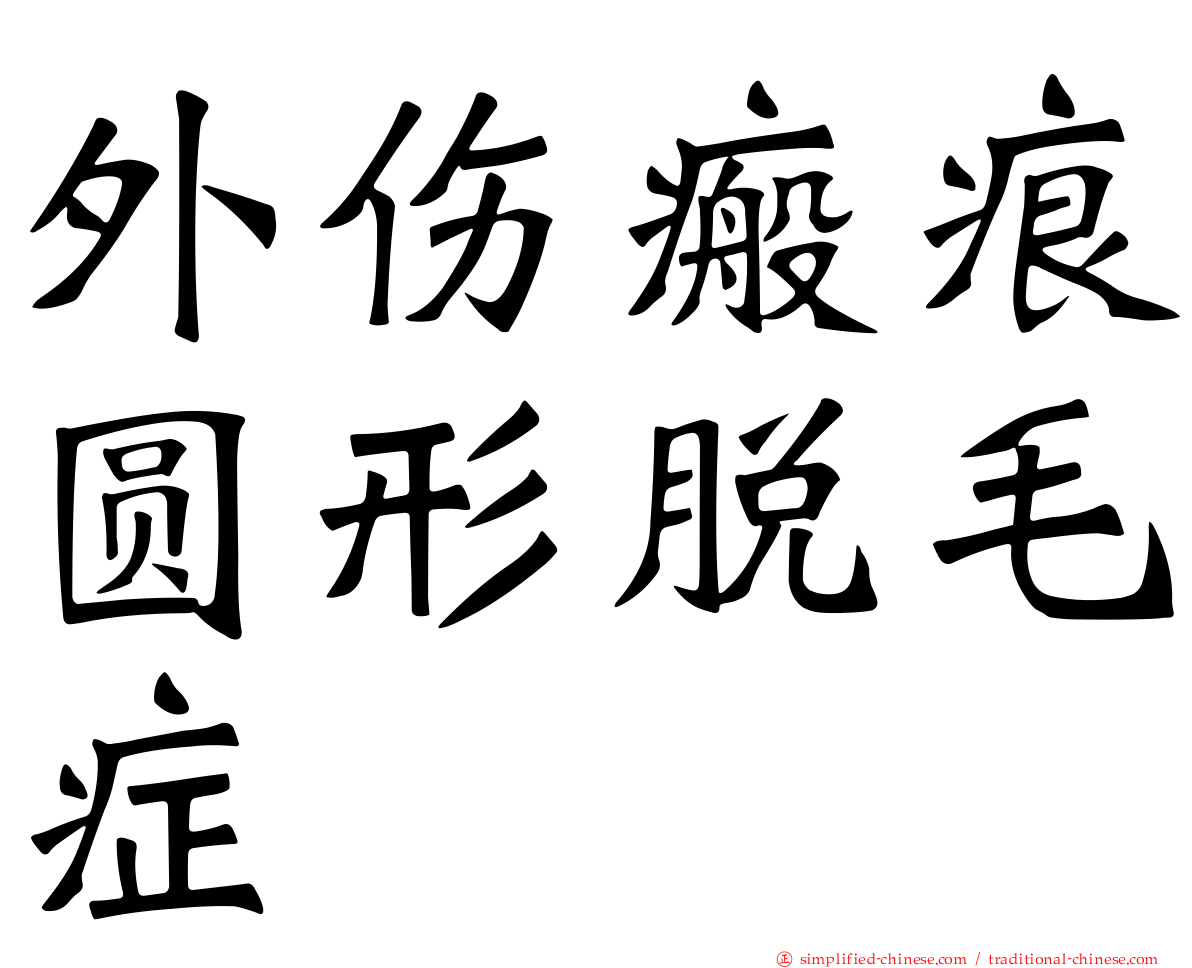 外伤瘢痕圆形脱毛症

㊣ simplified-chinese.com / traditional-chinese.com